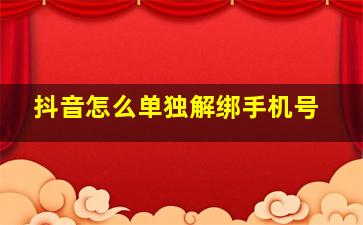 抖音怎么单独解绑手机号